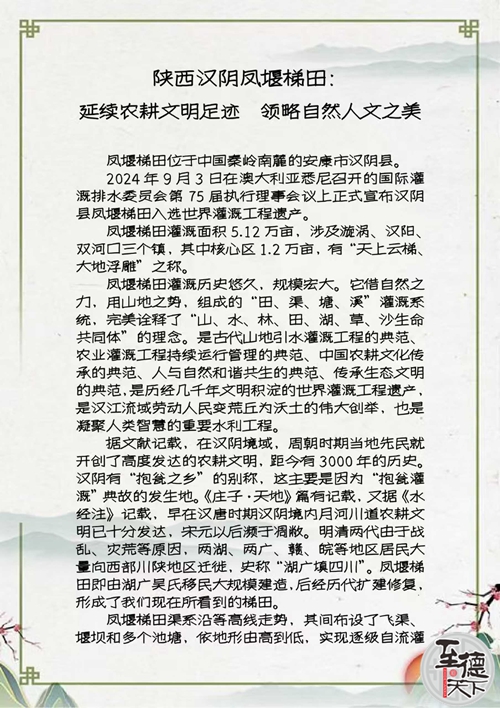 陕西汉阴凤堰梯田：

延续农耕文明足迹　领略自然人文之美

凤堰梯田位于中国秦岭南麓的安康市汉阴县。

2024 年 9 月 3 日在澳大利亚悉尼召开的国际灌溉排水委员会第 75 届执行理事会议上正式宣布汉阴县凤堰梯田入选世界灌溉工程遗产。

凤堰梯田灌溉面积 5.12 万亩，涉及漩涡、汉阳、双河口三个镇，其中核心区 1.2 万亩，有“天上云梯、大地浮雕”之称。

凤堰梯田灌溉历史悠久，规模宏大。它借自然之力，用山地之势，组成的“田、渠、塘、溪”灌溉系统，完美诠释了“山、水、林、田、湖、草、沙生命共同体”的理念。是古代山地引水灌溉工程的典范、农业灌溉工程持续运行管理的典范、中国农耕文化传承的典范、人与自然和谐共生的典范、传承生态文明的典范，是历经几千年文明积淀的世界灌溉工程遗产，是汉江流域劳动人民变荒丘为沃土的伟大创举，也是凝聚人类智慧的重要水利工程。

据文献记载，在汉阴境域，周朝时期当地先民就开创了高度发达的农耕文明，距今有 3000 年的历史。汉阴有“抱瓮之乡”的别称，这主要是因为“抱瓮灌溉”典故的发生地。《庄子·天地》篇有记载，又据《水经注》记载，早在汉唐时期汉阴境内月河川道农耕文明已十分发达，宋元以后濒于凋敝。明清两代由于战乱、灾荒等原因，两湖、两广、赣、皖等地区居民大量向西部川陕地区迁徙，史称“湖广填四川”。凤堰梯田即由湖广吴氏移民大规模建造，后经历代扩建修复，形成了我们现在所看到的梯田。

凤堰梯田渠系沿等高线走势，其间布设了飞渠、堰坝和多个池塘，依地形由高到低，实现逐级自流灌

至德天下